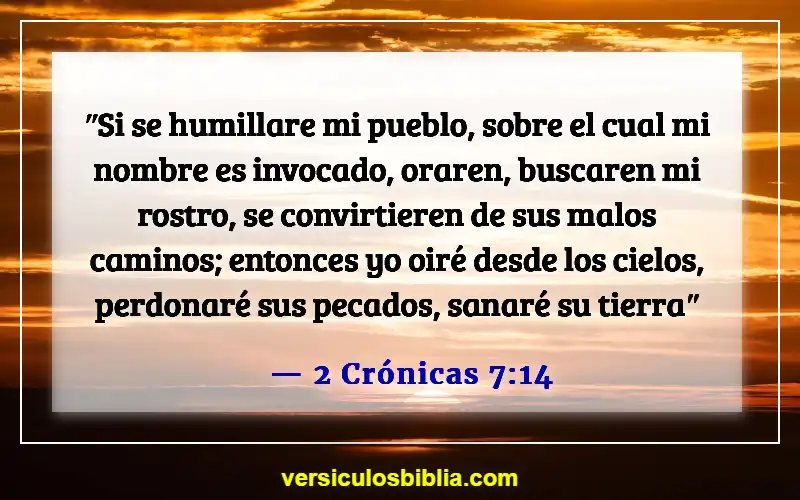 "Si se humillare mi pueblo, sobre el cual mi nombre es invocado, oraren, buscaren mi rostro, se convirtieren de sus malos caminos; entonces yo oiré desde los cielos, perdonaré sus pecados, sanaré su tierra"

— 2 Crónicas 7:14

versiculosbiblia.com